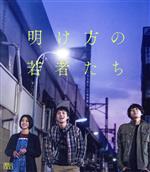 明け方の
若者たち